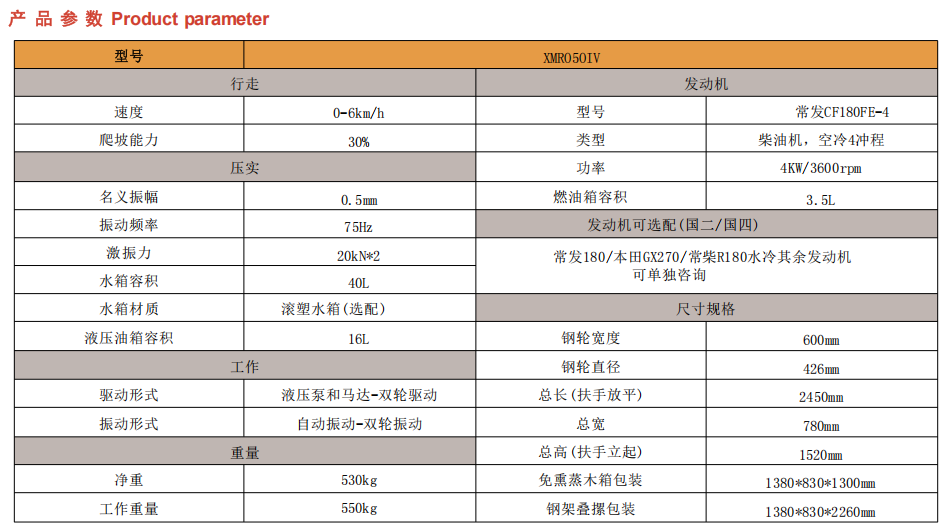 产 品 参 数 Product parameter

| 型号 | XMR050IV | | |
|---|---|---|---|
| 行走 | | 发动机 | |
| 速度 | 0-6km/h | 型号 | 常发CF180FE-4 |
| 爬坡能力 | 30% | 类型 | 柴油机，空冷4冲程 |
| 压实 | | 功率 | 4KW/3600rpm |
| 名义振幅 | 0.5mm | 燃油箱容积 | 3.5L |
| 振动频率 | 75Hz | 发动机可选配(国二/国四) | |
| 激振力 | 20kN*2 | 常发180/本田GX270/常柴R180水冷其余发动机 可单独咨询 | |
| 水箱容积 | 40L | | |
| 水箱材质 | 滚塑水箱(选配) | 尺寸规格 | |
| 液压油箱容积 | 16L | 钢轮宽度 | 600mm |
| 工作 | | 钢轮直径 | 426mm |
| 驱动形式 | 液压泵和马达-双轮驱动 | 总长(扶手放平) | 2450mm |
| 振动形式 | 自动振动-双轮振动 | 总宽 | 780mm |
| 重量 | | 总高(扶手立起) | 1520mm |
| 净重 | 530kg | 免熏蒸木箱包装 | 1380*830*1300mm |
| 工作重量 | 550kg | 钢架叠摞包装 | 1380*830*2260mm |